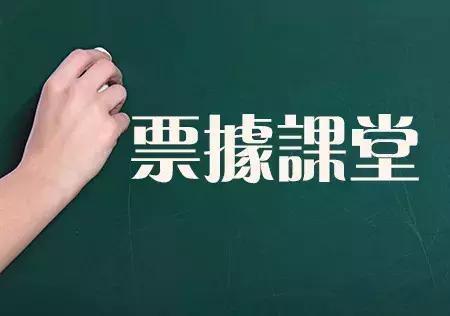 票據課堂